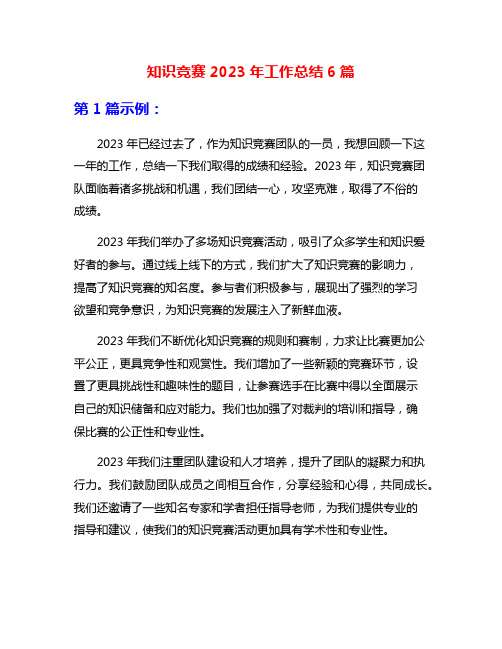 知识竞赛 2023 年工作总结 6 篇

第 1 篇示例：

2023 年已经过去了，作为知识竞赛团队的一员，我想回顾一下这一年的工作，总结一下我们取得的成绩和经验。2023 年，知识竞赛团队面临着诸多挑战和机遇，我们团结一心，攻坚克难，取得了不俗的成绩。

2023 年我们举办了多场知识竞赛活动，吸引了众多学生和知识爱好者的参与。通过线上线下的方式，我们扩大了知识竞赛的影响力，提高了知识竞赛的知名度。参与者们积极参与，展现出了强烈的学习欲望和竞争意识，为知识竞赛的发展注入了新鲜血液。

2023 年我们不断优化知识竞赛的规则和赛制，力求让比赛更加公平公正，更具竞争性和观赏性。我们增加了一些新颖的竞赛环节，设置了更具挑战性和趣味性的题目，让参赛选手在比赛中得以全面展示自己的知识储备和应对能力。我们也加强了对裁判的培训和指导，确保比赛的公正性和专业性。

2023 年我们注重团队建设和人才培养，提升了团队的凝聚力和执行力。我们鼓励团队成员之间相互合作，分享经验和心得，共同成长。我们还邀请了一些知名专家和学者担任指导老师，为我们提供专业的指导和建议，使我们的知识竞赛活动更加具有学术性和专业性。